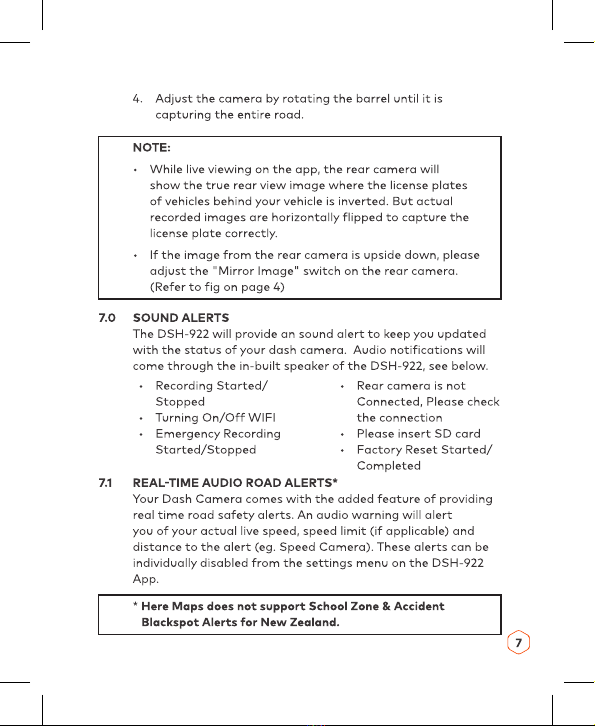 4. Adjust the camera by rotating the barrel until it is capturing the entire road.

NOTE:

• While live viewing on the app, the rear camera will show the true rear view image where the license plates of vehicles behind your vehicle is inverted. But actual recorded images are horizontally flipped to capture the license plate correctly.

• If the image from the rear camera is upside down, please adjust the "Mirror Image" switch on the rear camera. (Refer to fig on page 4)

7.0 SOUND ALERTS

The DSH-922 will provide an sound alert to keep you updated with the status of your dash camera. Audio notifications will come through the in-built speaker of the DSH-922, see below.

• Recording Started/ Stopped
• Turning On/Off WIFI
• Emergency Recording Started/Stopped

• Rear camera is not Connected, Please check the connection
• Please insert SD card
• Factory Reset Started/ Completed

7.1 REAL-TIME AUDIO ROAD ALERTS*

Your Dash Camera comes with the added feature of providing real time road safety alerts. An audio warning will alert you of your actual live speed, speed limit (if applicable) and distance to the alert (eg. Speed Camera). These alerts can be individually disabled from the settings menu on the DSH-922 App.

* Here Maps does not support School Zone & Accident Blackspot Alerts for New Zealand.

7